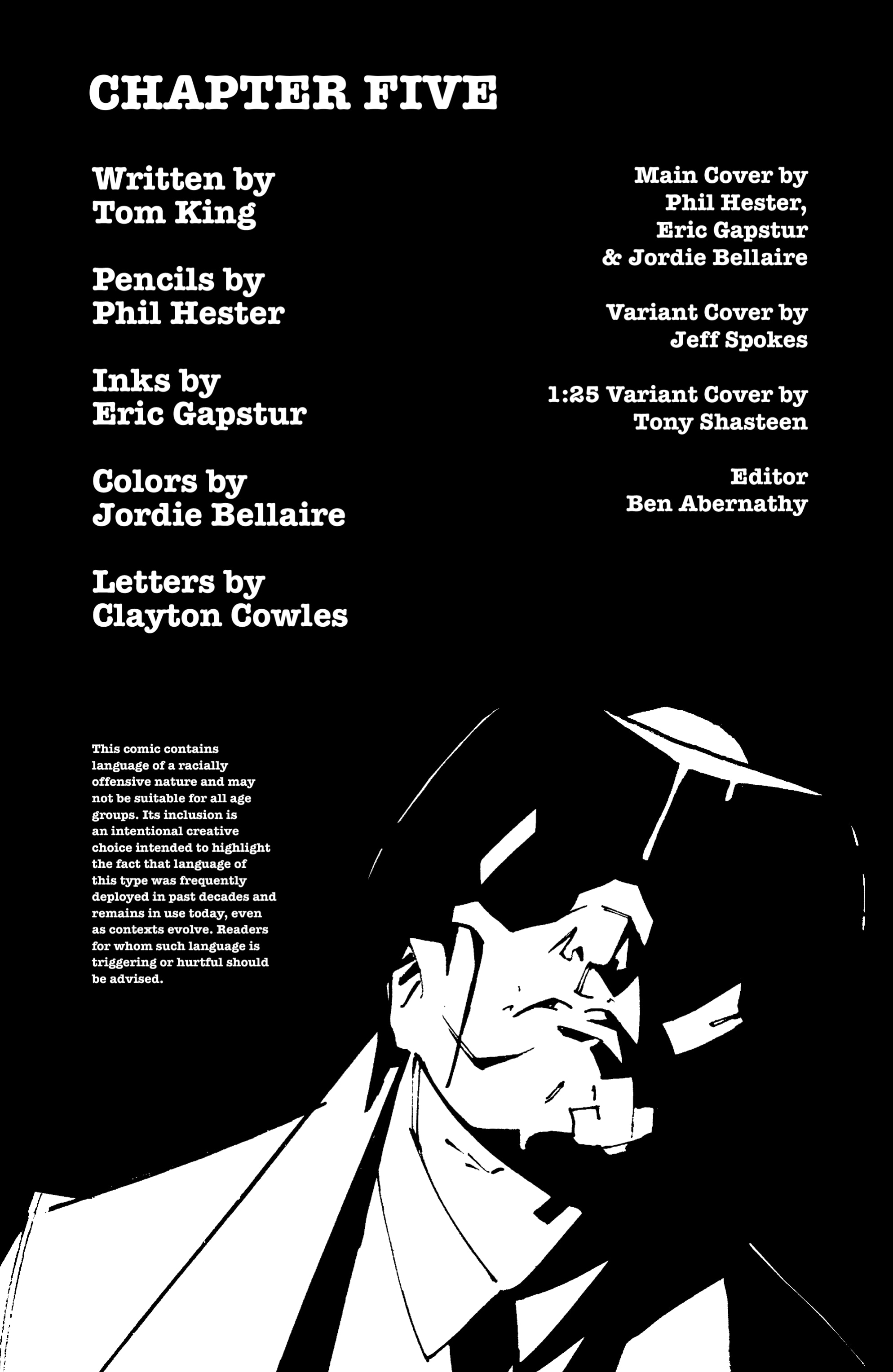 CHAPTER FIVE

Written by
Tom King

Pencils by
Phil Hester

Inks by
Eric Gapstur

Colors by
Jordie Bellaire

Letters by
Clayton Cowles

Main Cover by
Phil Hester,
Eric Gapstur
& Jordie Bellaire

Variant Cover by
Jeff Spokes

1:25 Variant Cover by
Tony Shasteen

Editor
Ben Abernathy

This comic contains language of a racially offensive nature and may not be suitable for all age groups. Its inclusion is an intentional creative choice intended to highlight the fact that language of this type was frequently deployed in past decades and remains in use today, even as contexts evolve. Readers for whom such language is triggering or hurtful should be advised.